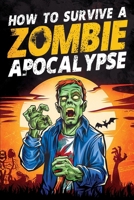 HOW TO SURVIVE A
ZOMBIE
APOCALYPSE